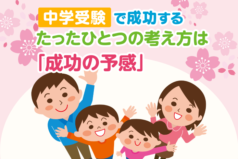 中学受験で成功する
たったひとつの考え方は
「成功の予感」